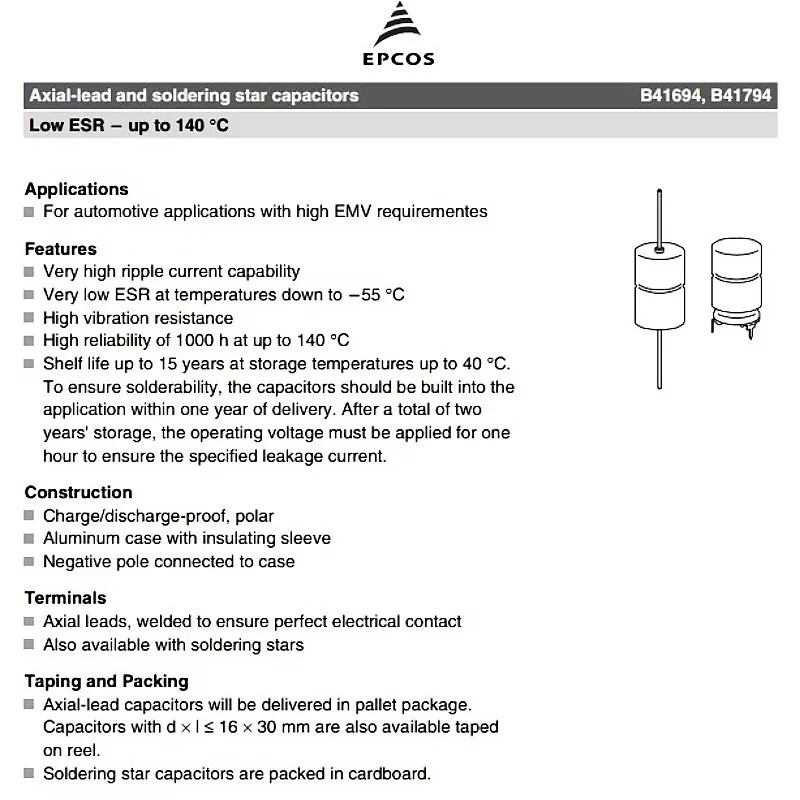 EPCOS

Axial-lead and soldering star capacitors B41694, B41794

Low ESR – up to 140 °C

Applications
■ For automotive applications with high EMV requirementes

Features
■ Very high ripple current capability
■ Very low ESR at temperatures down to −55 °C
■ High vibration resistance
■ High reliability of 1000 h at up to 140 °C
■ Shelf life up to 15 years at storage temperatures up to 40 °C. To ensure solderability, the capacitors should be built into the application within one year of delivery. After a total of two years' storage, the operating voltage must be applied for one hour to ensure the specified leakage current.

Construction
■ Charge/discharge-proof, polar
■ Aluminum case with insulating sleeve
■ Negative pole connected to case

Terminals
■ Axial leads, welded to ensure perfect electrical contact
■ Also available with soldering stars

Taping and Packing
■ Axial-lead capacitors will be delivered in pallet package. Capacitors with $d \times l \leq 16 \times 30$ mm are also available taped on reel.
■ Soldering star capacitors are packed in cardboard.